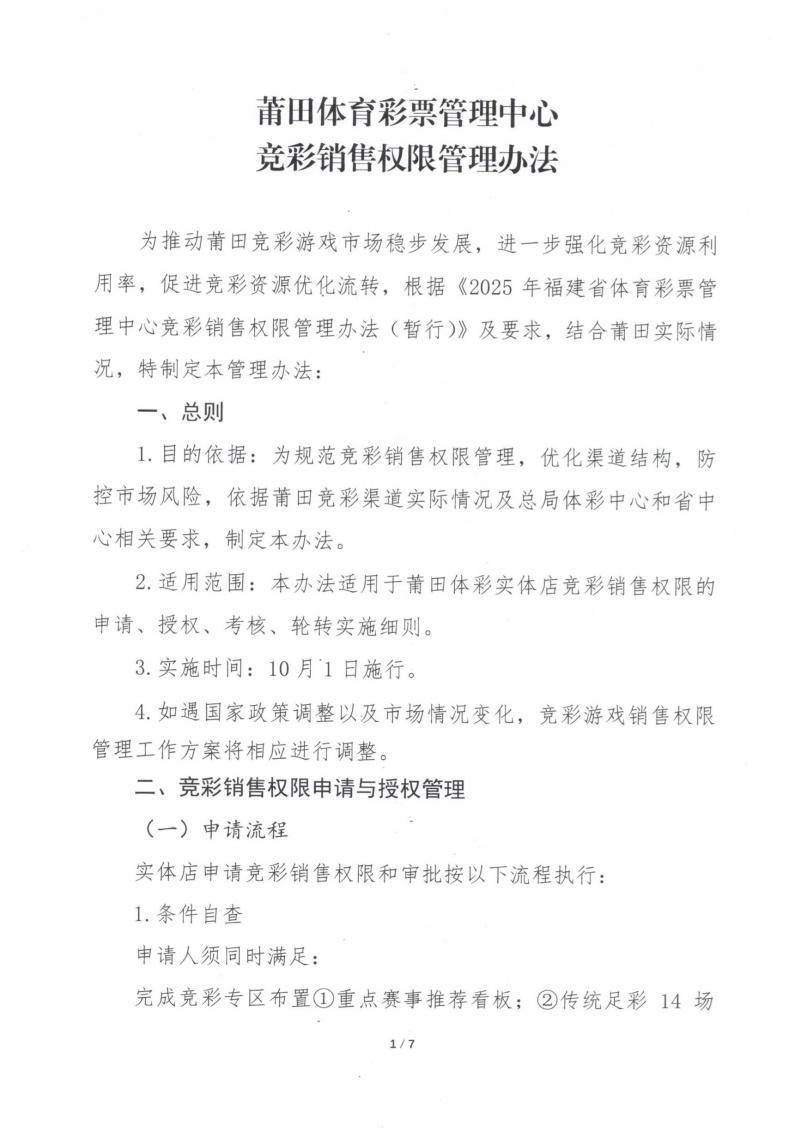 莆田体育彩票管理中心
竞彩销售权限管理办法

为推动莆田竞彩游戏市场稳步发展，进一步强化竞彩资源利用率，促进竞彩资源优化流转，根据《2025年福建省体育彩票管理中心竞彩销售权限管理办法（暂行）》及要求，结合莆田实际情况，特制定本管理办法：

一、总则

1.目的依据：为规范竞彩销售权限管理，优化渠道结构，防控市场风险，依据莆田竞彩渠道实际情况及总局体彩中心和省中心相关要求，制定本办法。

2.适用范围：本办法适用于莆田体彩实体店竞彩销售权限的申请、授权、考核、轮转实施细则。

3.实施时间：10月1日施行。

4.如遇国家政策调整以及市场情况变化，竞彩游戏销售权限管理工作方案将相应进行调整。

二、竞彩销售权限申请与授权管理

（一）申请流程

实体店申请竞彩销售权限和审批按以下流程执行：

1.条件自查

申请人须同时满足：

完成竞彩专区布置①重点赛事推荐看板；②传统足彩14场

1/7